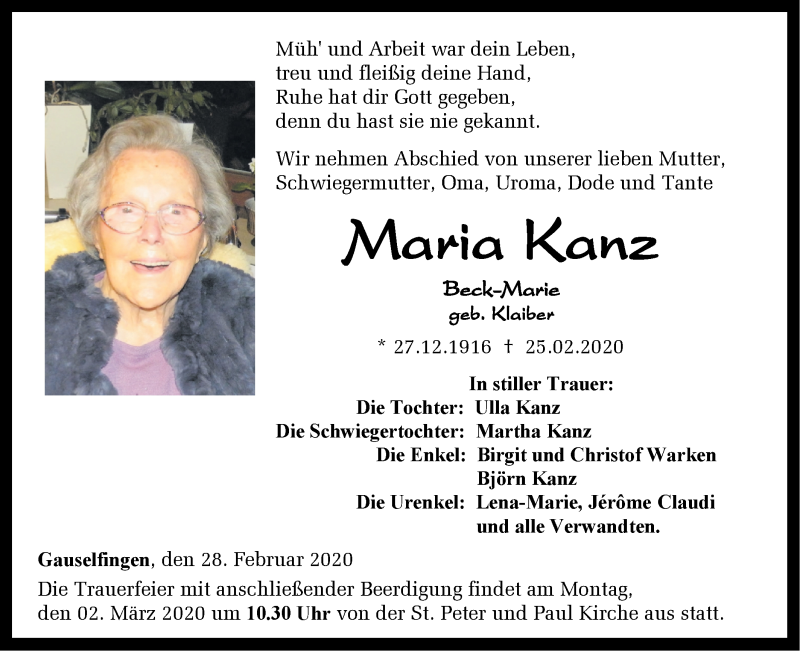 Müh' und Arbeit war dein Leben,
treu und fleißig deine Hand,
Ruhe hat dir Gott gegeben,
denn du hast sie nie gekannt.

Wir nehmen Abschied von unserer lieben Mutter, Schwiegermutter, Oma, Uroma, Dode und Tante

Maria Kanz

Beck-Marie
geb. Klaiber

* 27.12.1916 † 25.02.2020

In stiller Trauer:
Die Tochter: Ulla Kanz
Die Schwiegertochter: Martha Kanz
Die Enkel: Birgit und Christof Warken
Björn Kanz
Die Urenkel: Lena-Marie, Jérôme Claudi
und alle Verwandten.

Gauselfingen, den 28. Februar 2020

Die Trauerfeier mit anschließender Beerdigung findet am Montag, den 02. März 2020 um 10.30 Uhr von der St. Peter und Paul Kirche aus statt.